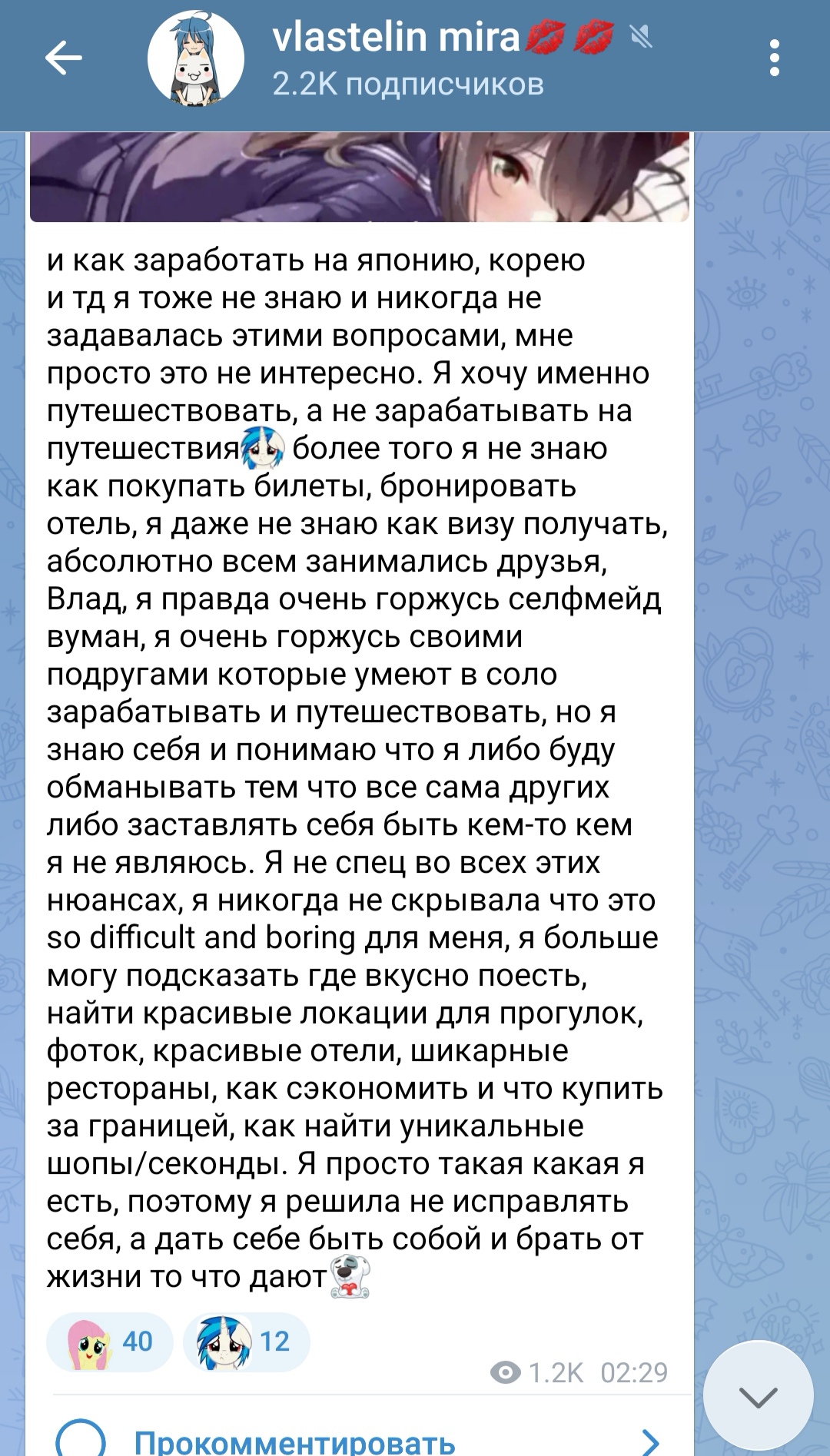 vlastelin mira💋💋
2.2K подписчиков

и как заработать на японию, корею и тд я тоже не знаю и никогда не задавалась этими вопросами, мне просто это не интересно. Я хочу именно путешествовать, а не зарабатывать на путешествия более того я не знаю как покупать билеты, бронировать отель, я даже не знаю как визу получать, абсолютно всем занимались друзья, Влад, я правда очень горжусь селфмейд вуман, я очень горжусь своими подругами которые умеют в соло зарабатывать и путешествовать, но я знаю себя и понимаю что я либо буду обманывать тем что все сама других либо заставлять себя быть кем-то кем я не являюсь. Я не спец во всех этих нюансах, я никогда не скрывала что это so difficult and boring для меня, я больше могу подсказать где вкусно поесть, найти красивые локации для прогулок, фоток, красивые отели, шикарные рестораны, как сэкономить и что купить за границей, как найти уникальные шопы/секонды. Я просто такая какая я есть, поэтому я решила не исправлять себя, а дать себе быть собой и брать от жизни то что дают

40
12
1.2K 02:29

Прокомментировать